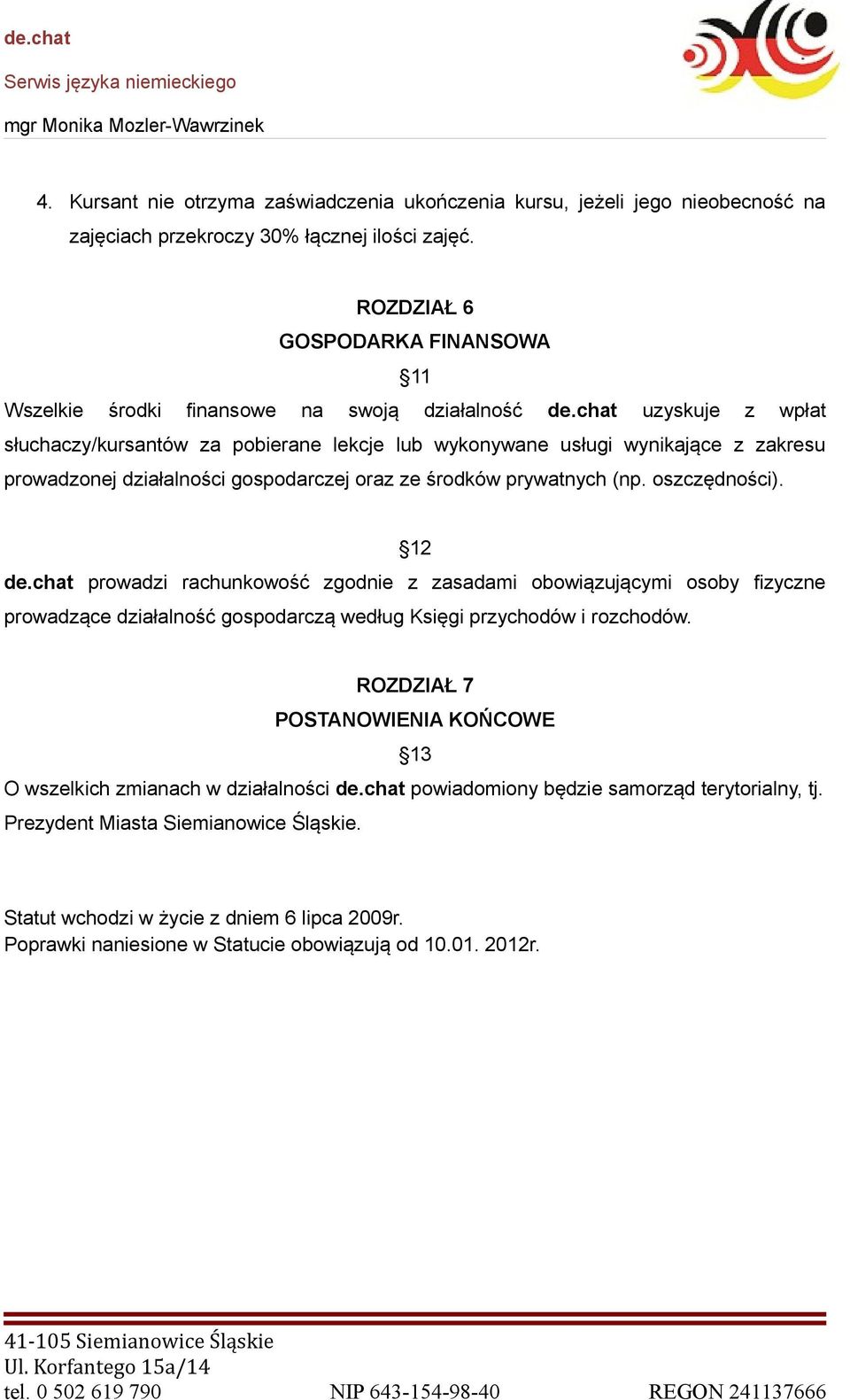 de.chat
Serwis języka niemieckiego
mgr Monika Mozler-Wawrzinek

4. Kursant nie otrzyma zaświadczenia ukończenia kursu, jeżeli jego nieobecność na zajęciach przekroczy 30% łącznej ilości zajęć.

ROZDZIAŁ 6
GOSPODARKA FINANSOWA
§11
Wszelkie środki finansowe na swoją działalność de.chat uzyskuje z wpłat słuchaczy/kursantów za pobierane lekcje lub wykonywane usługi wynikające z zakresu prowadzonej działalności gospodarczej oraz ze środków prywatnych (np. oszczędności).

§12
de.chat prowadzi rachunkowość zgodnie z zasadami obowiązującymi osoby fizyczne prowadzące działalność gospodarczą według Księgi przychodów i rozchodów.

ROZDZIAŁ 7
POSTANOWIENIA KOŃCOWE
§13
O wszelkich zmianach w działalności de.chat powiadomiony będzie samorząd terytorialny, tj. Prezydent Miasta Siemianowice Śląskie.

Statut wchodzi w życie z dniem 6 lipca 2009r.
Poprawki naniesione w Statucie obowiązują od 10.01. 2012r.

41-105 Siemianowice Śląskie
Ul. Korfantego 15a/14
tel. 0 502 619 790 NIP 643-154-98-40 REGON 241137666